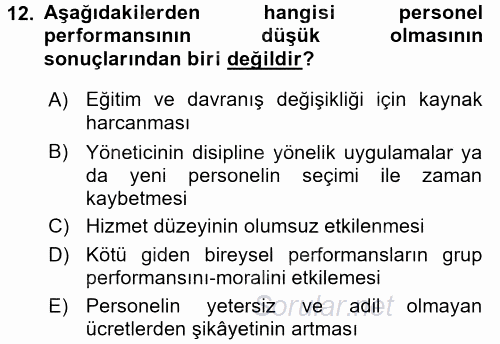 12. Aşağıdakilerden hangisi personel performansının düşük olmasının sonuçlarından biri değildir?

A) Eğitim ve davranış değişikliği için kaynak harcanması

B) Yöneticinin disipline yönelik uygulamalar ya da yeni personelin seçimi ile zaman kaybetmesi

C) Hizmet düzeyinin olumsuz etkilenmesi

D) Kötü giden bireysel performansların grup performansını-moralini etkilemesi

E) Personelin yetersiz ve adil olmayan ücretlerden şikâyetinin artması

Sorular.net